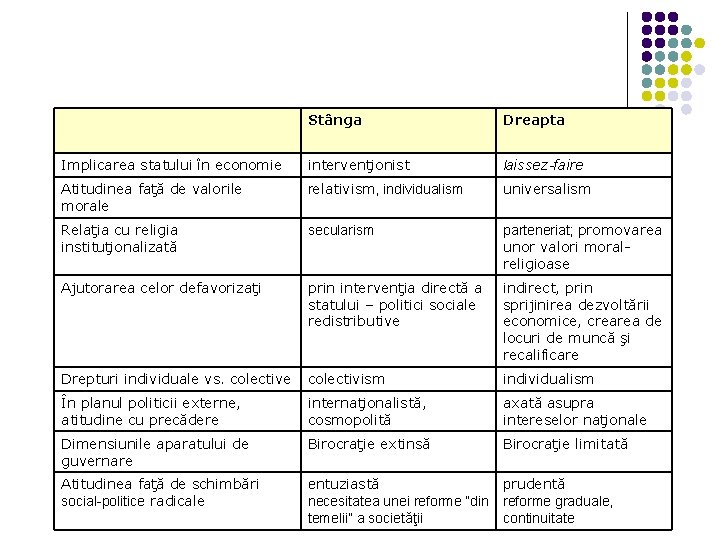 | | Stânga | Dreapta |
|---|---|---|
| Implicarea statului în economie | intervenţionist | laissez-faire |
| Atitudinea faţă de valorile morale | relativism, individualism | universalism |
| Relaţia cu religia instituţionalizată | secularism | parteneriat; promovarea unor valori moral-religioase |
| Ajutorarea celor defavorizaţi | prin intervenţia directă a statului – politici sociale redistributive | indirect, prin sprijinirea dezvoltării economice, crearea de locuri de muncă şi recalificare |
| Drepturi individuale vs. colective | colectivism | individualism |
| În planul politicii externe, atitudine cu precădere | internaţionalistă, cosmopolită | axată asupra intereselor naţionale |
| Dimensiunile aparatului de guvernare | Birocraţie extinsă | Birocraţie limitată |
| Atitudinea faţă de schimbări social-politice radicale | entuziastă necesitatea unei reforme "din temelii" a societăţii | prudentă reforme graduale, continuitate |